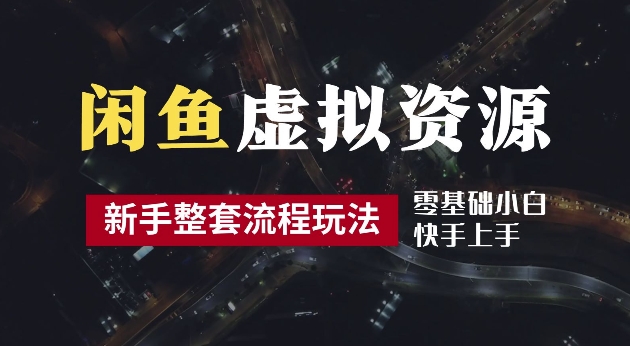 闲鱼虚拟资源

新手整套流程玩法

零基础小白
快手上手